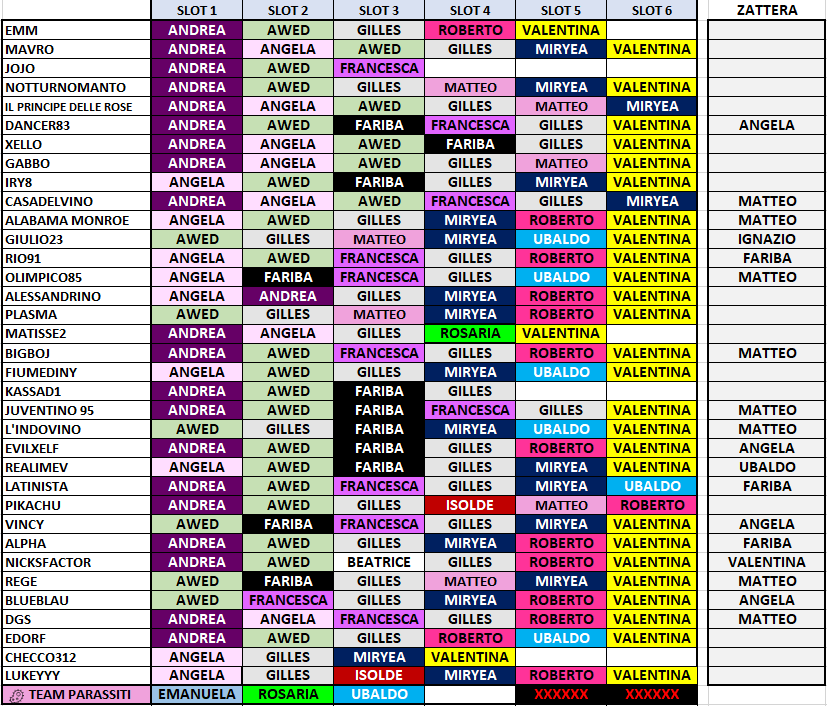 | | SLOT 1 | SLOT 2 | SLOT 3 | SLOT 4 | SLOT 5 | SLOT 6 | ZATTERA |
|---|---|---|---|---|---|---|---|
| EMM | ANDREA | AWED | GILLES | ROBERTO | VALENTINA | | |
| MAVRO | ANDREA | ANGELA | AWED | GILLES | MIRYEA | VALENTINA | |
| JOJO | ANDREA | AWED | FRANCESCA | | | | |
| NOTTURNOMANTO | ANDREA | AWED | GILLES | MATTEO | MIRYEA | VALENTINA | |
| IL PRINCIPE DELLE ROSE | ANDREA | ANGELA | AWED | GILLES | MATTEO | MIRYEA | |
| DANCER83 | ANDREA | AWED | FARIBA | FRANCESCA | GILLES | VALENTINA | ANGELA |
| XELLO | ANDREA | ANGELA | AWED | FARIBA | GILLES | VALENTINA | |
| GABBO | ANDREA | ANGELA | AWED | GILLES | MATTEO | VALENTINA | |
| IRY8 | ANGELA | AWED | FARIBA | GILLES | MIRYEA | VALENTINA | |
| CASADELVINO | ANDREA | ANGELA | AWED | FRANCESCA | GILLES | MIRYEA | MATTEO |
| ALABAMA MONROE | ANGELA | AWED | GILLES | MIRYEA | ROBERTO | VALENTINA | MATTEO |
| GIULIO23 | AWED | GILLES | MATTEO | MIRYEA | UBALDO | VALENTINA | IGNAZIO |
| RIO91 | ANGELA | AWED | FRANCESCA | GILLES | ROBERTO | VALENTINA | FARIBA |
| OLIMPICO85 | ANGELA | FARIBA | FRANCESCA | GILLES | UBALDO | VALENTINA | MATTEO |
| ALESSANDRINO | ANGELA | ANDREA | GILLES | MIRYEA | ROBERTO | VALENTINA | |
| PLASMA | AWED | GILLES | MATTEO | MIRYEA | ROBERTO | VALENTINA | |
| MATISSE2 | ANDREA | ANGELA | GILLES | ROSARIA | VALENTINA | | |
| BIGBOJ | ANDREA | AWED | FRANCESCA | GILLES | ROBERTO | VALENTINA | MATTEO |
| FIUMEDINY | ANGELA | AWED | GILLES | MIRYEA | UBALDO | VALENTINA | |
| KASSAD1 | ANDREA | AWED | FARIBA | GILLES | | | |
| JUVENTINO 95 | ANDREA | AWED | FARIBA | FRANCESCA | GILLES | VALENTINA | MATTEO |
| L'INDOVINO | AWED | GILLES | FARIBA | MIRYEA | UBALDO | VALENTINA | MATTEO |
| EVILXELF | ANDREA | AWED | FARIBA | GILLES | ROBERTO | VALENTINA | ANGELA |
| REALIMEV | ANGELA | AWED | FARIBA | GILLES | MIRYEA | VALENTINA | UBALDO |
| LATINISTA | ANDREA | AWED | FRANCESCA | GILLES | MIRYEA | UBALDO | FARIBA |
| PIKACHU | ANDREA | AWED | GILLES | ISOLDE | MATTEO | ROBERTO | |
| VINCY | AWED | FARIBA | FRANCESCA | GILLES | MIRYEA | VALENTINA | ANGELA |
| ALPHA | ANDREA | AWED | GILLES | MIRYEA | ROBERTO | VALENTINA | FARIBA |
| NICKSFACTOR | ANDREA | AWED | BEATRICE | GILLES | ROBERTO | VALENTINA | VALENTINA |
| REGE | AWED | FARIBA | GILLES | MATTEO | MIRYEA | VALENTINA | MATTEO |
| BLUEBLAU | AWED | FRANCESCA | GILLES | MIRYEA | ROBERTO | VALENTINA | ANGELA |
| DGS | ANDREA | ANGELA | FRANCESCA | GILLES | ROBERTO | VALENTINA | MATTEO |
| EDORF | ANDREA | AWED | GILLES | ROBERTO | UBALDO | VALENTINA | |
| CHECCO312 | ANGELA | GILLES | MIRYEA | VALENTINA | | | |
| LUKEYYY | ANGELA | GILLES | ISOLDE | MIRYEA | ROBERTO | VALENTINA | |
| TEAM PARASSITI | EMANUELA | ROSARIA | UBALDO | | XXXXXX | XXXXXX | |